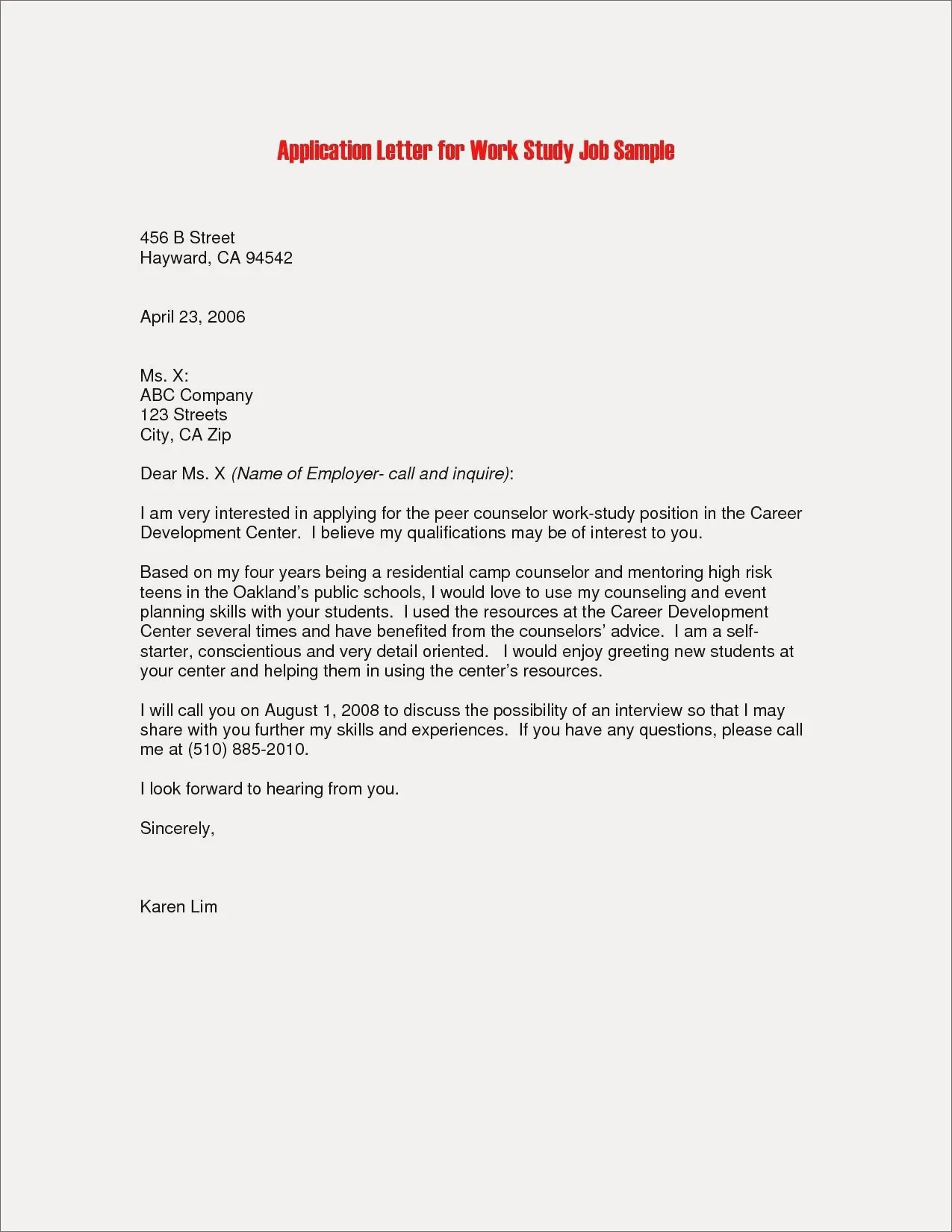 Application Letter for Work Study Job Sample

456 B Street
Hayward, CA 94542

April 23, 2006

Ms. X:
ABC Company
123 Streets
City, CA Zip

Dear Ms. X (Name of Employer- call and inquire):

I am very interested in applying for the peer counselor work-study position in the Career Development Center. I believe my qualifications may be of interest to you.

Based on my four years being a residential camp counselor and mentoring high risk teens in the Oakland's public schools, I would love to use my counseling and event planning skills with your students. I used the resources at the Career Development Center several times and have benefited from the counselors' advice. I am a self-starter, conscientious and very detail oriented. I would enjoy greeting new students at your center and helping them in using the center's resources.

I will call you on August 1, 2008 to discuss the possibility of an interview so that I may share with you further my skills and experiences. If you have any questions, please call me at (510) 885-2010.

I look forward to hearing from you.

Sincerely,

Karen Lim